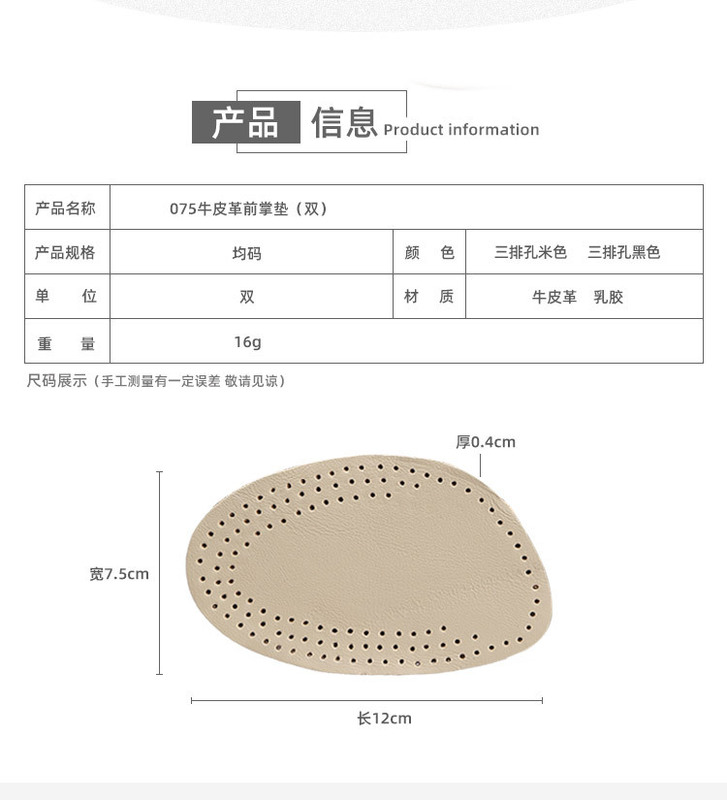 产品 信息 Product information

| 产品名称 | 075牛皮革前掌垫（双） | | |
|---|---|---|---|
| 产品规格 | 均码 | 颜 色 | 三排孔米色 三排孔黑色 |
| 单 位 | 双 | 材 质 | 牛皮革 乳胶 |
| 重 量 | 16g | | |

尺码展示（手工测量有一定误差 敬请见谅）

厚0.4cm

宽7.5cm

长12cm